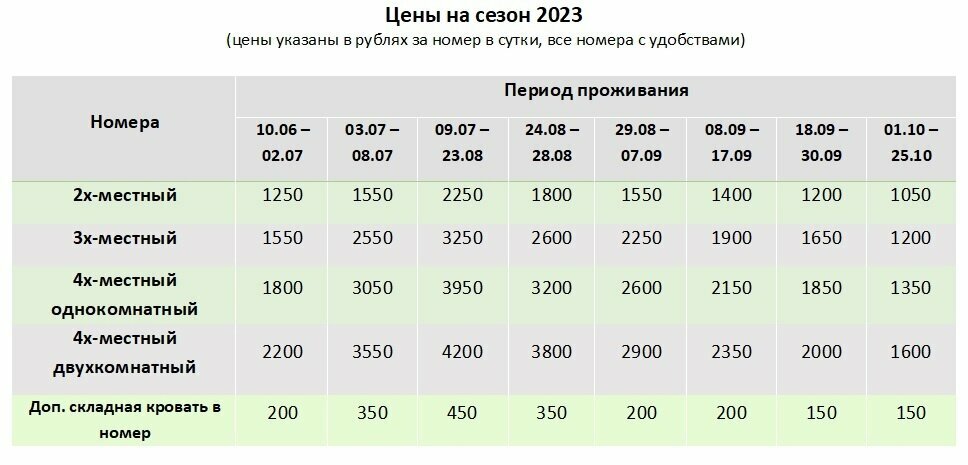 Цены на сезон 2023
(цены указаны в рублях за номер в сутки, все номера с удобствами)

| Номера | Период проживания | | | | | | | |
|---|---|---|---|---|---|---|---|---|
| | 10.06 – 02.07 | 03.07 – 08.07 | 09.07 – 23.08 | 24.08 – 28.08 | 29.08 – 07.09 | 08.09 – 17.09 | 18.09 – 30.09 | 01.10 – 25.10 |
| 2х-местный | 1250 | 1550 | 2250 | 1800 | 1550 | 1400 | 1200 | 1050 |
| 3х-местный | 1550 | 2550 | 3250 | 2600 | 2250 | 1900 | 1650 | 1200 |
| 4х-местный однокомнатный | 1800 | 3050 | 3950 | 3200 | 2600 | 2150 | 1850 | 1350 |
| 4х-местный двухкомнатный | 2200 | 3550 | 4200 | 3800 | 2900 | 2350 | 2000 | 1600 |
| Доп. складная кровать в номер | 200 | 350 | 450 | 350 | 200 | 200 | 150 | 150 |